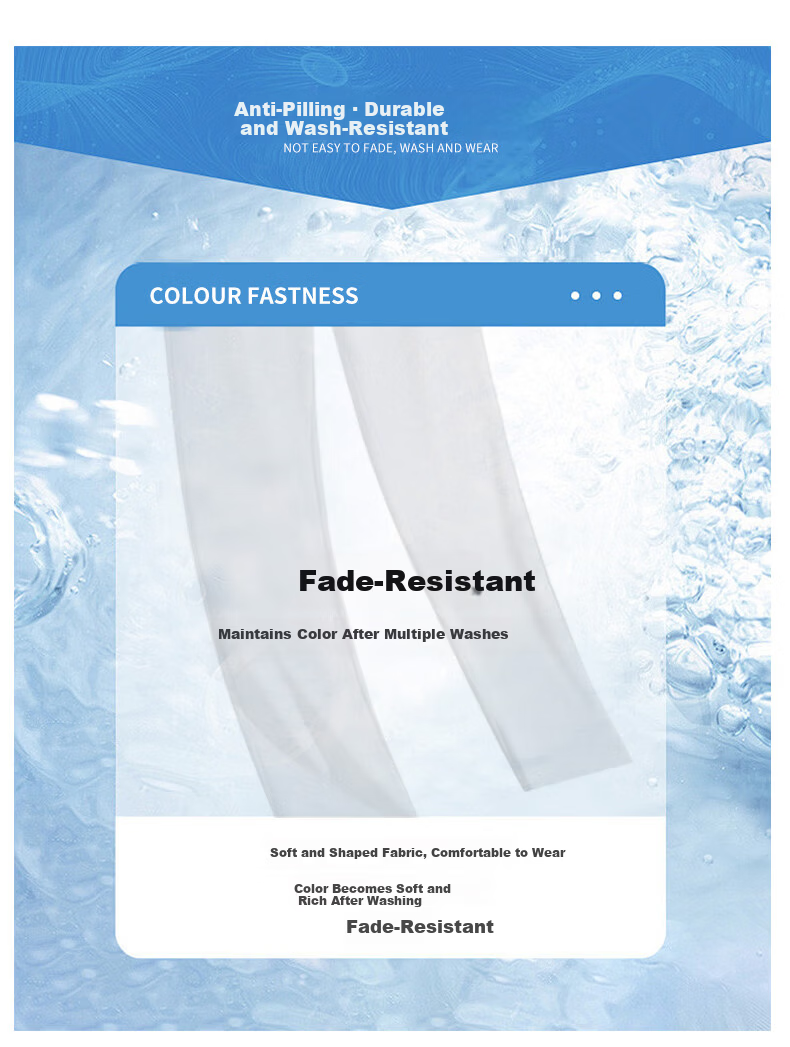 Anti-Pilling · Durable
and Wash-Resistant
NOT EASY TO FADE, WASH AND WEAR

COLOUR FASTNESS

Fade-Resistant

Maintains Color After Multiple Washes

Soft and Shaped Fabric, Comfortable to Wear

Color Becomes Soft and
Rich After Washing

Fade-Resistant